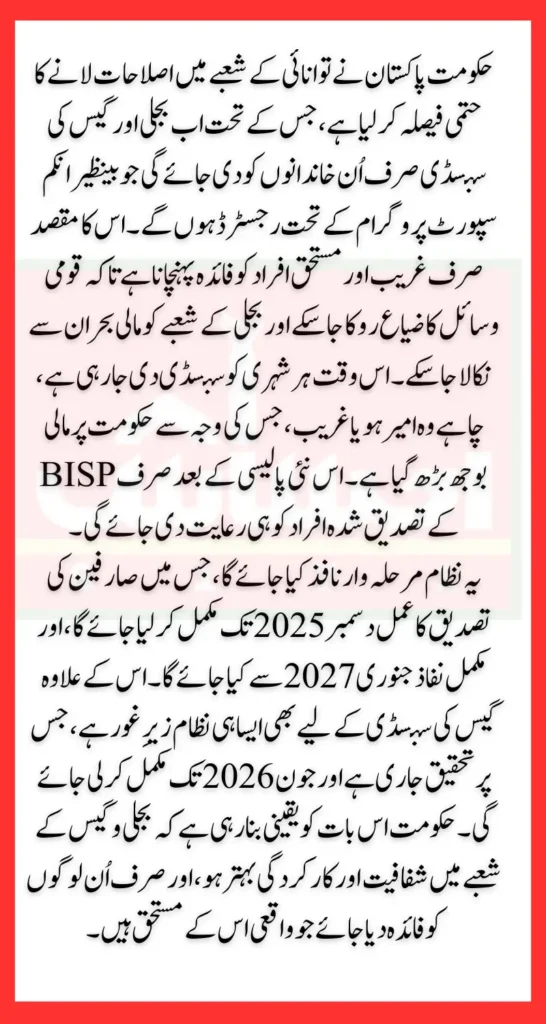 حکومت پاکستان نے توانائی کے شعبے میں اصلاحات لانے کا حتمی فیصلہ کر لیا ہے، جس کے تحت اب بجلی اور گیس کی سبسڈی صرف اُن خاندانوں کو دی جائے گی جو بینظیر انکم سپورٹ پروگرام کے تحت رجسٹرڈ ہوں گے۔ اس کا مقصد صرف غریب اور مستحق افراد کو فائدہ پہنچانا ہے تاکہ قومی وسائل کا ضیاع روکا جا سکے اور بجلی کے شعبے کو مالی بحران سے نکالا جا سکے۔ اس وقت ہر شہری کو سبسڈی دی جا رہی ہے، چاہے وہ امیر ہو یا غریب، جس کی وجہ سے حکومت پر مالی بوجھ بڑھ گیا ہے۔ اس نئی پالیسی کے بعد صرف BISP کے تصدیق شدہ افراد کو ہی رعایت دی جائے گی۔

یہ نظام مرحلہ وار نافذ کیا جائے گا، جس میں صارفین کی تصدیق کا عمل دسمبر 2025 تک مکمل کر لیا جائے گا، اور مکمل نفاذ جنوری 2027 سے کیا جائے گا۔ اس کے علاوہ گیس کی سبسڈی کے لیے بھی ایسا ہی نظام زیر غور ہے، جس پر تحقیق جاری ہے اور جون 2026 تک مکمل کر لی جائے گی۔ حکومت اس بات کو یقینی بنا رہی ہے کہ بجلی و گیس کے شعبے میں شفافیت اور کارکردگی بہتر ہو، اور صرف اُن لوگوں کو فائدہ دیا جائے جو واقعی اس کے مستحق ہیں۔